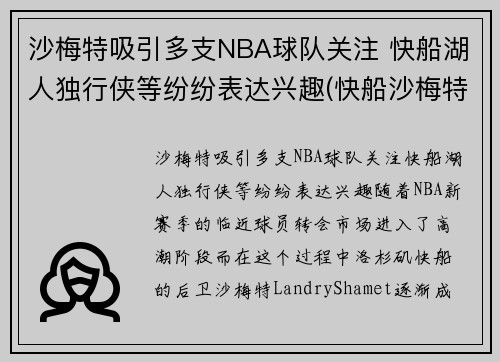 沙梅特吸引多支NBA球队关注 快船湖人独行侠等纷纷表达兴趣(快船沙梅特

沙梅特吸引多支NBA球队关注快船湖人独行侠等纷纷表达兴趣随着NBA新赛季的临近球员转会市场进入了高潮阶段而在这个过程中洛杉矶快船的后卫沙梅特LandryShamet逐渐成